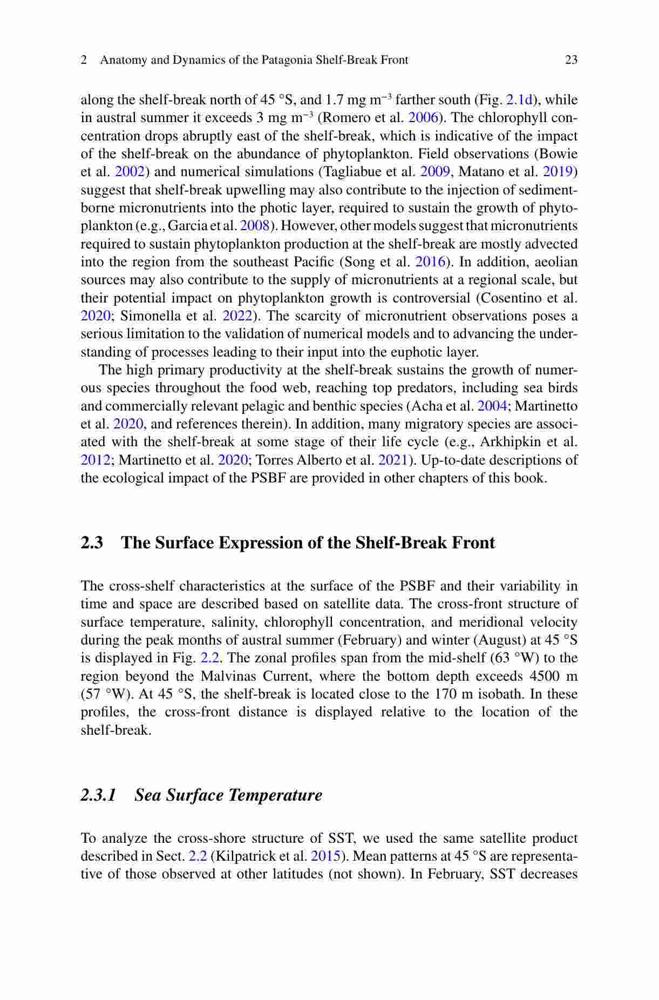 2 Anatomy and Dynamics of the Patagonia Shelf-Break Front 23

along the shelf-break north of 45 °S, and 1.7 mg m$^{-3}$ farther south (Fig. 2.1d), while in austral summer it exceeds 3 mg m$^{-3}$ (Romero et al. 2006). The chlorophyll concentration drops abruptly east of the shelf-break, which is indicative of the impact of the shelf-break on the abundance of phytoplankton. Field observations (Bowie et al. 2002) and numerical simulations (Tagliabue et al. 2009, Matano et al. 2019) suggest that shelf-break upwelling may also contribute to the injection of sediment-borne micronutrients into the photic layer, required to sustain the growth of phytoplankton (e.g., Garcia et al. 2008). However, other models suggest that micronutrients required to sustain phytoplankton production at the shelf-break are mostly advected into the region from the southeast Pacific (Song et al. 2016). In addition, aeolian sources may also contribute to the supply of micronutrients at a regional scale, but their potential impact on phytoplankton growth is controversial (Cosentino et al. 2020; Simonella et al. 2022). The scarcity of micronutrient observations poses a serious limitation to the validation of numerical models and to advancing the understanding of processes leading to their input into the euphotic layer.

The high primary productivity at the shelf-break sustains the growth of numerous species throughout the food web, reaching top predators, including sea birds and commercially relevant pelagic and benthic species (Acha et al. 2004; Martinetto et al. 2020, and references therein). In addition, many migratory species are associated with the shelf-break at some stage of their life cycle (e.g., Arkhipkin et al. 2012; Martinetto et al. 2020; Torres Alberto et al. 2021). Up-to-date descriptions of the ecological impact of the PSBF are provided in other chapters of this book.

2.3 The Surface Expression of the Shelf-Break Front

The cross-shelf characteristics at the surface of the PSBF and their variability in time and space are described based on satellite data. The cross-front structure of surface temperature, salinity, chlorophyll concentration, and meridional velocity during the peak months of austral summer (February) and winter (August) at 45 °S is displayed in Fig. 2.2. The zonal profiles span from the mid-shelf (63 °W) to the region beyond the Malvinas Current, where the bottom depth exceeds 4500 m (57 °W). At 45 °S, the shelf-break is located close to the 170 m isobath. In these profiles, the cross-front distance is displayed relative to the location of the shelf-break.

2.3.1 Sea Surface Temperature

To analyze the cross-shore structure of SST, we used the same satellite product described in Sect. 2.2 (Kilpatrick et al. 2015). Mean patterns at 45 °S are representative of those observed at other latitudes (not shown). In February, SST decreases